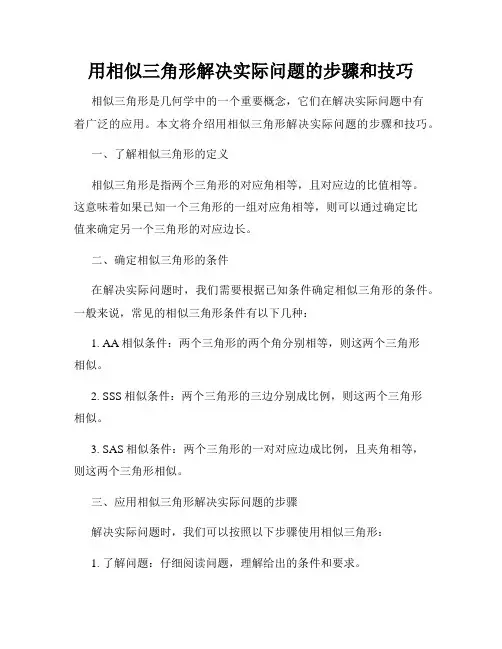 用相似三角形解决实际问题的步骤和技巧

相似三角形是几何学中的一个重要概念，它们在解决实际问题中有着广泛的应用。本文将介绍用相似三角形解决实际问题的步骤和技巧。

一、了解相似三角形的定义

相似三角形是指两个三角形的对应角相等，且对应边的比值相等。这意味着如果已知一个三角形的一组对应角相等，则可以通过确定比值来确定另一个三角形的对应边长。

二、确定相似三角形的条件

在解决实际问题时，我们需要根据已知条件确定相似三角形的条件。一般来说，常见的相似三角形条件有以下几种：

1. AA 相似条件：两个三角形的两个角分别相等，则这两个三角形相似。

2. SSS 相似条件：两个三角形的三边分别成比例，则这两个三角形相似。

3. SAS 相似条件：两个三角形的一对对应边成比例，且夹角相等，则这两个三角形相似。

三、应用相似三角形解决实际问题的步骤

解决实际问题时，我们可以按照以下步骤使用相似三角形：

1. 了解问题：仔细阅读问题，理解给出的条件和要求。